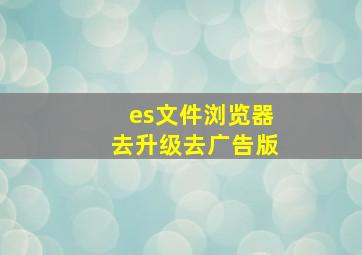 es文件浏览器
去升级去广告版